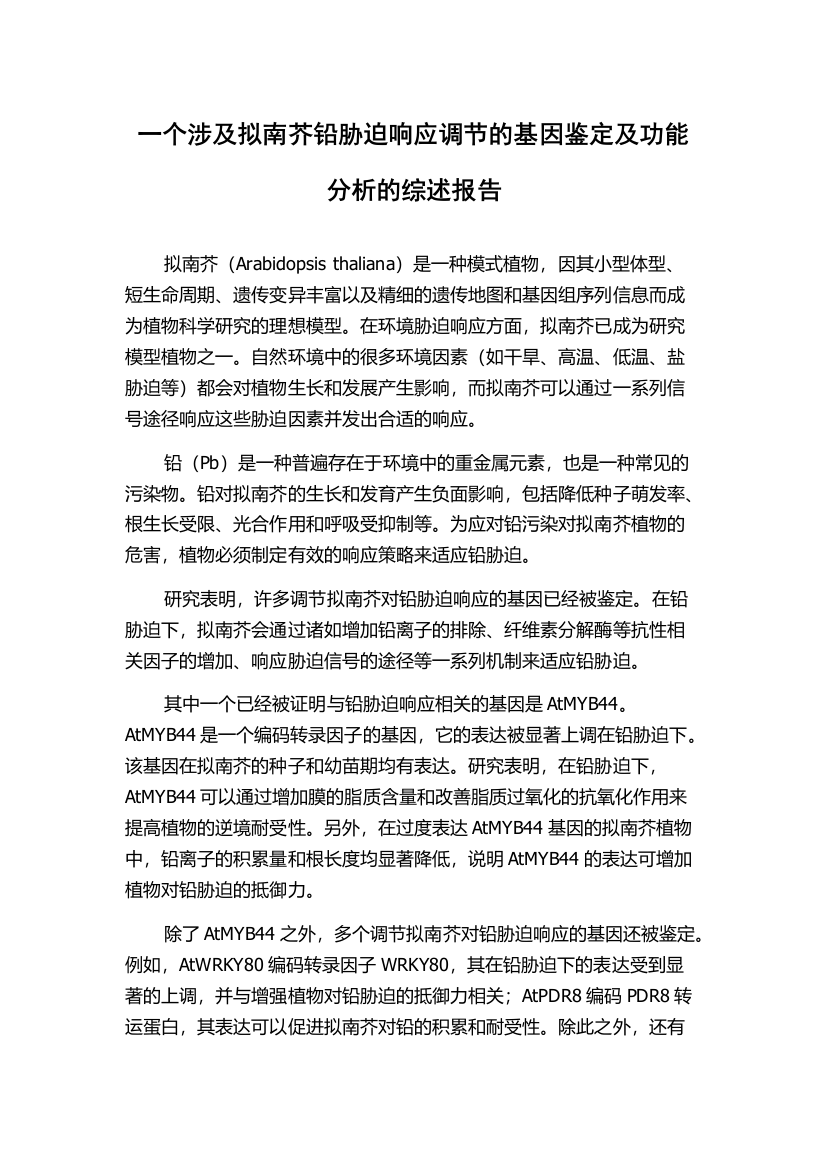 一个涉及拟南芥铅胁迫响应调节的基因鉴定及功能分析的综述报告

拟南芥（Arabidopsis thaliana）是一种模式植物，因其小型体型、短生命周期、遗传变异丰富以及精细的遗传地图和基因组序列信息而成为植物科学研究的理想模型。在环境胁迫响应方面，拟南芥已成为研究模型植物之一。自然环境中的很多环境因素（如干旱、高温、低温、盐胁迫等）都会对植物生长和发展产生影响，而拟南芥可以通过一系列信号途径响应这些胁迫因素并发出合适的响应。

铅（Pb）是一种普遍存在于环境中的重金属元素，也是一种常见的污染物。铅对拟南芥的生长和发育产生负面影响，包括降低种子萌发率、根生长受限、光合作用和呼吸受抑制等。为应对铅污染对拟南芥植物的危害，植物必须制定有效的响应策略来适应铅胁迫。

研究表明，许多调节拟南芥对铅胁迫响应的基因已经被鉴定。在铅胁迫下，拟南芥会通过诸如增加铅离子的排除、纤维素分解酶等抗性相关因子的增加、响应胁迫信号的途径等一系列机制来适应铅胁迫。

其中一个已经被证明与铅胁迫响应相关的基因是 AtMYB44。AtMYB44 是一个编码转录因子的基因，它的表达被显著上调在铅胁迫下。该基因在拟南芥的种子和幼苗期均有表达。研究表明，在铅胁迫下，AtMYB44 可以通过增加膜的脂质含量和改善脂质过氧化的抗氧化作用来提高植物的逆境耐受性。另外，在过度表达 AtMYB44 基因的拟南芥植物中，铅离子的积累量和根长度均显著降低，说明 AtMYB44 的表达可增加植物对铅胁迫的抵御力。

除了 AtMYB44 之外，多个调节拟南芥对铅胁迫响应的基因还被鉴定。例如，AtWRKY80 编码转录因子 WRKY80，其在铅胁迫下的表达受到显著的上调，并与增强植物对铅胁迫的抵御力相关；AtPDR8 编码 PDR8 转运蛋白，其表达可以促进拟南芥对铅的积累和耐受性。除此之外，还有